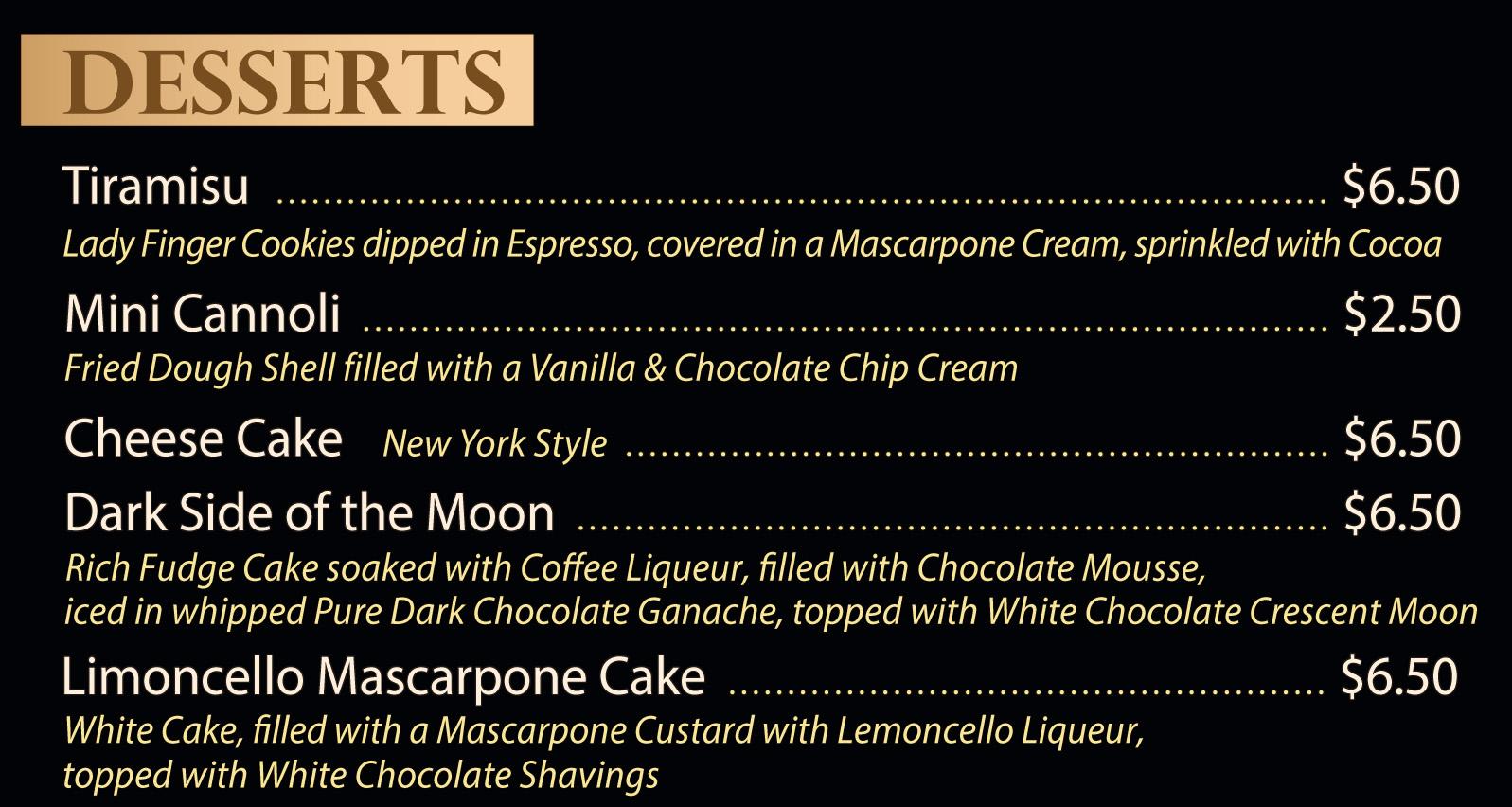 DESSERTS

Tiramisu $6.50
Lady Finger Cookies dipped in Espresso, covered in a Mascarpone Cream, sprinkled with Cocoa

Mini Cannoli $2.50
Fried Dough Shell filled with a Vanilla & Chocolate Chip Cream

Cheese Cake New York Style $6.50

Dark Side of the Moon $6.50
Rich Fudge Cake soaked with Coffee Liqueur, filled with Chocolate Mousse, iced in whipped Pure Dark Chocolate Ganache, topped with White Chocolate Crescent Moon

Limoncello Mascarpone Cake $6.50
White Cake, filled with a Mascarpone Custard with Lemoncello Liqueur, topped with White Chocolate Shavings